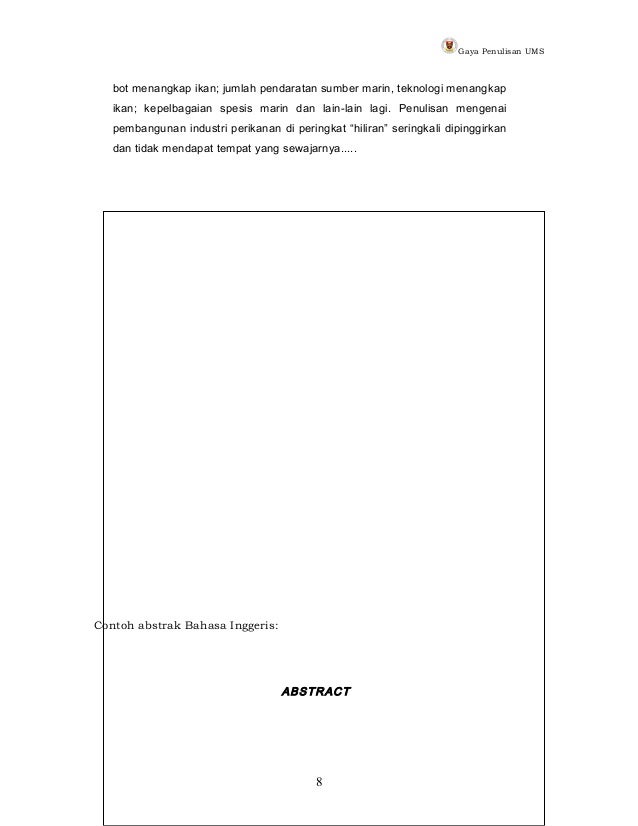 Gaya Penulisan UMS

bot menangkap ikan; jumlah pendaratan sumber marin, teknologi menangkap ikan; kepelbagaian spesis marin dan lain-lain lagi. Penulisan mengenai pembangunan industri perikanan di peringkat "hiliran" seringkali dipinggirkan dan tidak mendapat tempat yang sewajarnya.....

Contoh abstrak Bahasa Inggeris:

ABSTRACT

8